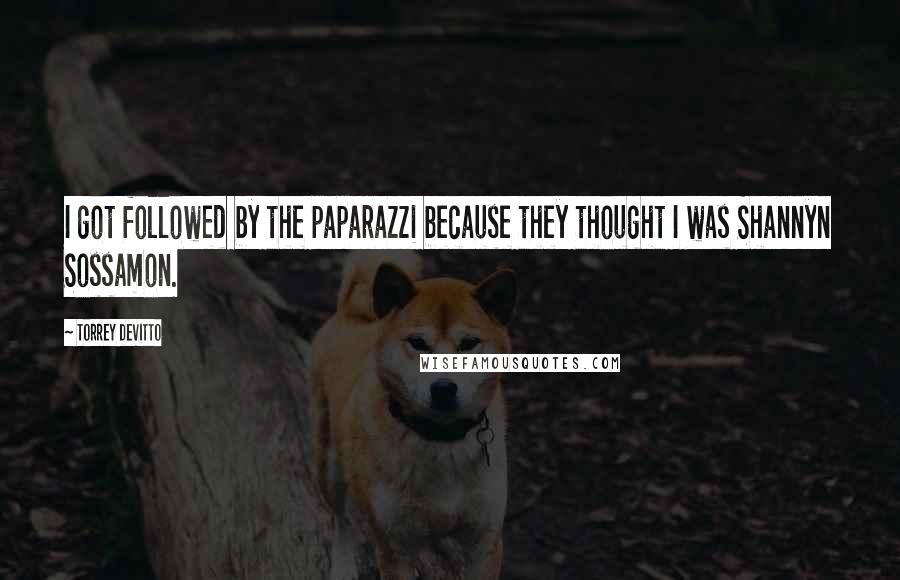 I GOT FOLLOWED BY THE PAPARAZZI BECAUSE THEY THOUGHT I WAS SHANNYN SOSSAMON.

~ TORREY DEVITTO

WISEFAMOUSQUOTES.COM